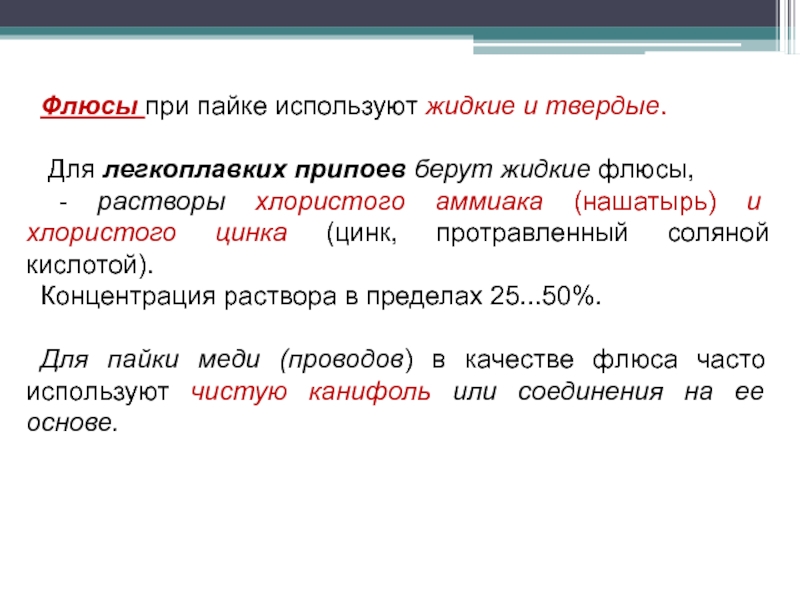 Флюсы при пайке используют жидкие и твердые.

Для легкоплавких припоев берут жидкие флюсы,
- растворы хлористого аммиака (нашатырь) и хлористого цинка (цинк, протравленный соляной кислотой).
Концентрация раствора в пределах 25...50%.

Для пайки меди (проводов) в качестве флюса часто используют чистую канифоль или соединения на ее основе.